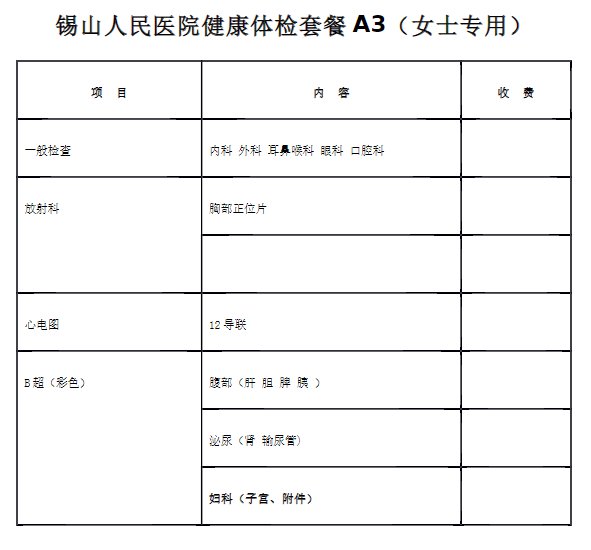 锡山人民医院健康体检套餐 A3（女士专用）

| 项　目 | 内　容 | 收　费 |
|---|---|---|
| 一般检查 | 内科 外科 耳鼻喉科 眼科 口腔科 | |
| 放射科 | 胸部正位片 | |
| | | |
| 心电图 | 12 导联 | |
| B 超（彩色） | 腹部（肝 胆 脾 胰 ） | |
| | 泌尿（肾 输尿管） | |
| | 妇科（子宫、附件） | |